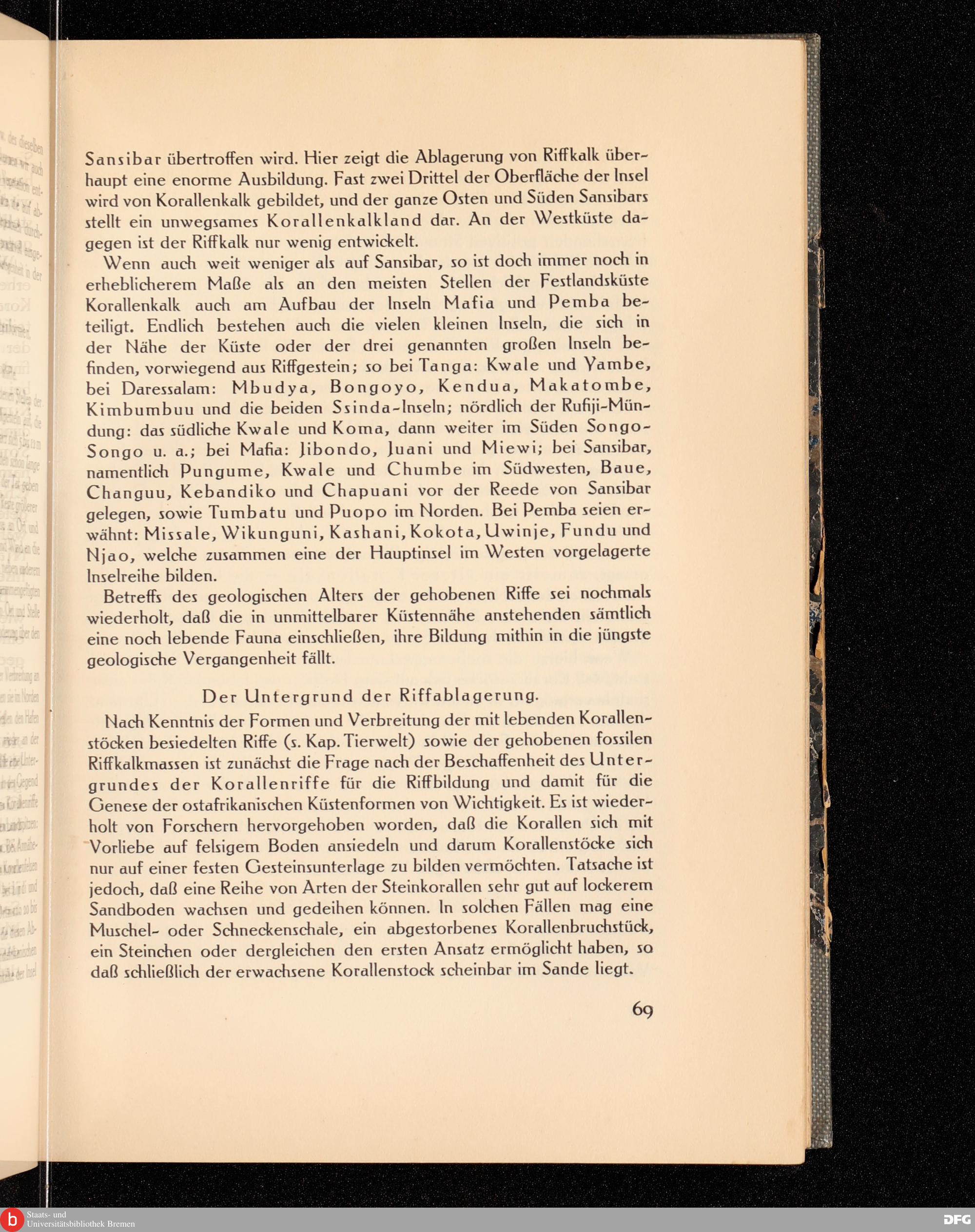 Sansibar übertroffen wird. Hier zeigt die Ablagerung von Riffkalk überhaupt eine enorme Ausbildung. Fast zwei Drittel der Oberfläche der Insel wird von Korallenkalk gebildet, und der ganze Osten und Süden Sansibars stellt ein unwegsames Korallenkalkland dar. An der Westküste dagegen ist der Riffkalk nur wenig entwickelt.

Wenn auch weit weniger als auf Sansibar, so ist doch immer noch in erheblicherem Maße als an den meisten Stellen der Festlandsküste Korallenkalk auch am Aufbau der Inseln Mafia und Pemba beteiligt. Endlich bestehen auch die vielen kleinen Inseln, die sich in der Nähe der Küste oder der drei genannten großen Inseln befinden, vorwiegend aus Riffgestein; so bei Tanga: Kwale und Yambe, bei Daressalam: Mbudya, Bongoyo, Kendua, Makatombe, Kimbumbuu und die beiden Ssinda-Inseln; nördlich der Rufiji-Mündung: das südliche Kwale und Koma, dann weiter im Süden Songo-Songo u. a.; bei Mafia: Jibondo, Juani und Miewi; bei Sansibar, namentlich Pungume, Kwale und Chumbe im Südwesten, Baue, Changuu, Kebandiko und Chapuani vor der Reede von Sansibar gelegen, sowie Tumbatu und Puopo im Norden. Bei Pemba seien erwähnt: Missale, Wikunguni, Kashani, Kokota, Uwinje, Fundu und Njao, welche zusammen eine der Hauptinsel im Westen vorgelagerte Inselreihe bilden.

Betreffs des geologischen Alters der gehobenen Riffe sei nochmals wiederholt, daß die in unmittelbarer Küstennähe anstehenden sämtlich eine noch lebende Fauna einschließen, ihre Bildung mithin in die jüngste geologische Vergangenheit fällt.

Der Untergrund der Riffablagerung.

Nach Kenntnis der Formen und Verbreitung der mit lebenden Korallenstöcken besiedelten Riffe (s. Kap. Tierwelt) sowie der gehobenen fossilen Riffkalkmassen ist zunächst die Frage nach der Beschaffenheit des Untergrundes der Korallenriffe für die Riffbildung und damit für die Genese der ostafrikanischen Küstenformen von Wichtigkeit. Es ist wiederholt von Forschern hervorgehoben worden, daß die Korallen sich mit Vorliebe auf felsigem Boden ansiedeln und darum Korallenstöcke sich nur auf einer festen Gesteinsunterlage zu bilden vermöchten. Tatsache ist jedoch, daß eine Reihe von Arten der Steinkorallen sehr gut auf lockerem Sandboden wachsen und gedeihen können. In solchen Fällen mag eine Muschel- oder Schneckenschale, ein abgestorbenes Korallenbruchstück, ein Steinchen oder dergleichen den ersten Ansatz ermöglicht haben, so daß schließlich der erwachsene Korallenstock scheinbar im Sande liegt.

69

Staats- und Universitätsbibliothek Bremen

DFG